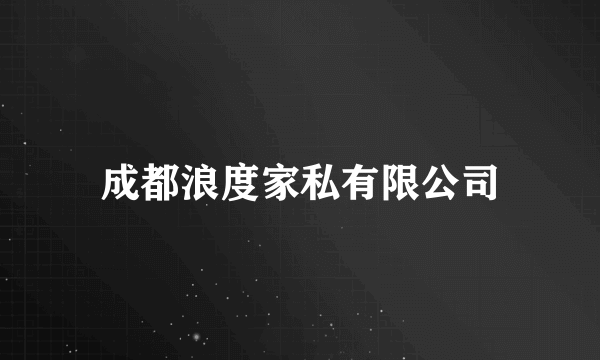 成都浪度家私有限公司